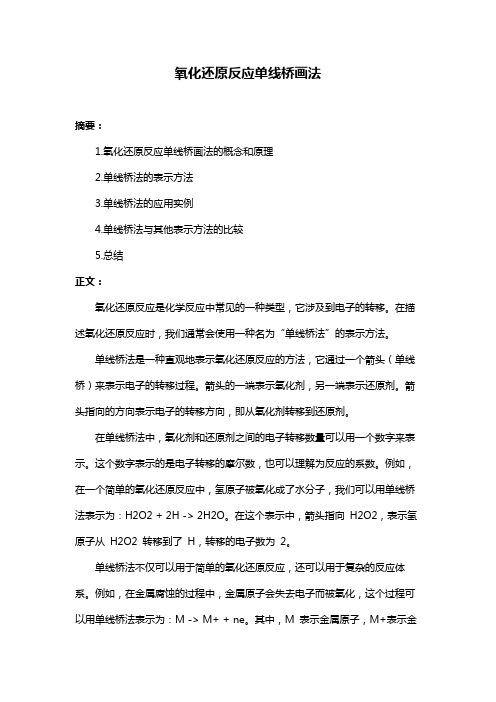 氧化还原反应单线桥画法

摘要：

1.氧化还原反应单线桥画法的概念和原理

2.单线桥法的表示方法

3.单线桥法的应用实例

4.单线桥法与其他表示方法的比较

5.总结

正文：

氧化还原反应是化学反应中常见的一种类型，它涉及到电子的转移。在描述氧化还原反应时，我们通常会使用一种名为“单线桥法”的表示方法。

单线桥法是一种直观地表示氧化还原反应的方法，它通过一个箭头（单线桥）来表示电子的转移过程。箭头的一端表示氧化剂，另一端表示还原剂。箭头指向的方向表示电子的转移方向，即从氧化剂转移到还原剂。

在单线桥法中，氧化剂和还原剂之间的电子转移数量可以用一个数字来表示。这个数字表示的是电子转移的摩尔数，也可以理解为反应的系数。例如，在一个简单的氧化还原反应中，氢原子被氧化成了水分子，我们可以用单线桥法表示为：H2O2 + 2H -> 2H2O。在这个表示中，箭头指向 H2O2，表示氢原子从 H2O2 转移到了 H，转移的电子数为 2。

单线桥法不仅可以用于简单的氧化还原反应，还可以用于复杂的反应体系。例如，在金属腐蚀的过程中，金属原子会失去电子而被氧化，这个过程可以用单线桥法表示为：M -> M+ + ne。其中，M 表示金属原子，M+表示金